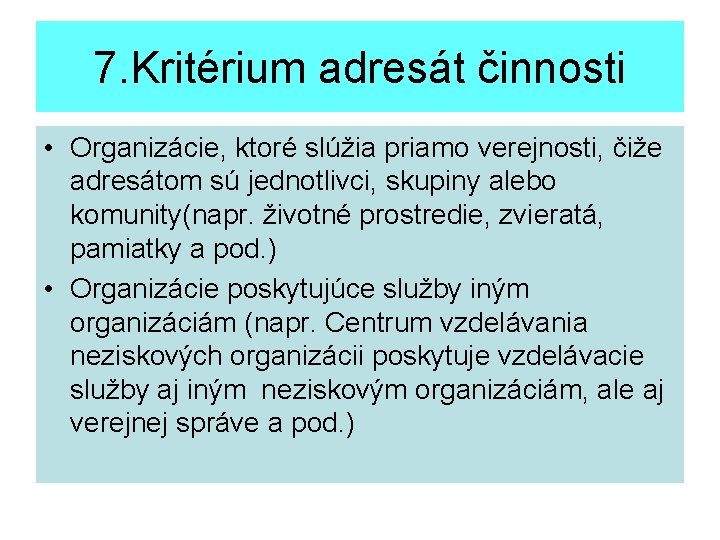 7.Kritérium adresát činnosti

• Organizácie, ktoré slúžia priamo verejnosti, čiže adresátom sú jednotlivci, skupiny alebo komunity(napr. životné prostredie, zvieratá, pamiatky a pod.)

• Organizácie poskytujúce služby iným organizáciám (napr. Centrum vzdelávania neziskových organizácii poskytuje vzdelávacie služby aj iným neziskovým organizáciám, ale aj verejnej správe a pod.)